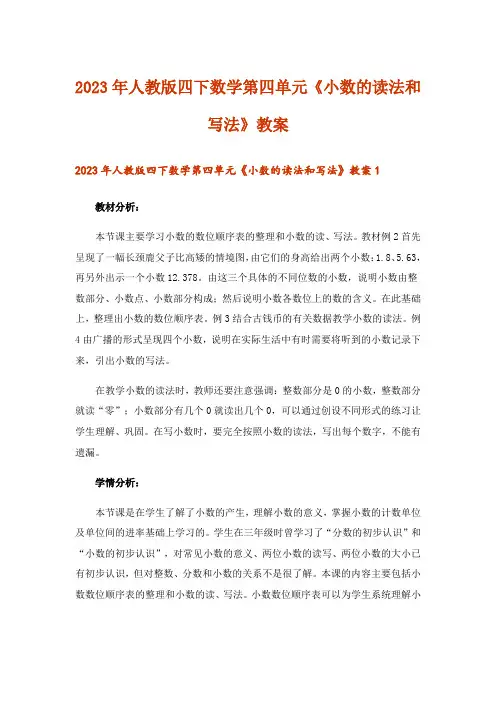 2023年人教版四下数学第四单元《小数的读法和写法》教案

2023年人教版四下数学第四单元《小数的读法和写法》教案1

教材分析：

本节课主要学习小数的数位顺序表的整理和小数的读、写法。教材例2首先呈现了一幅长颈鹿父子比高矮的情境图，由它们的身高给出两个小数：1.8、5.63，再另外出示一个小数12.378。由这三个具体的不同位数的小数，说明小数由整数部分、小数点、小数部分构成；然后说明小数各数位上的数的含义。在此基础上，整理出小数的数位顺序表。例3结合古钱币的有关数据教学小数的读法。例4由广播的形式呈现四个小数，说明在实际生活中有时需要将听到的小数记录下来，引出小数的写法。

在教学小数的读法时，教师还要注意强调：整数部分是0的小数，整数部分就读“零”；小数部分有几个0就读出几个0，可以通过创设不同形式的练习让学生理解、巩固。在写小数时，要完全按照小数的读法，写出每个数字，不能有遗漏。

学情分析：

本节课是在学生了解了小数的产生，理解小数的意义，掌握小数的计数单位及单位间的进率基础上学习的。学生在三年级时曾学习了“分数的初步认识”和“小数的初步认识”，对常见小数的意义、两位小数的读写、两位小数的大小已有初步认识，但对整数、分数和小数的关系不是很了解。本课的内容主要包括小数数位顺序表的整理和小数的读、写法。小数数位顺序表可以为学生系统理解小